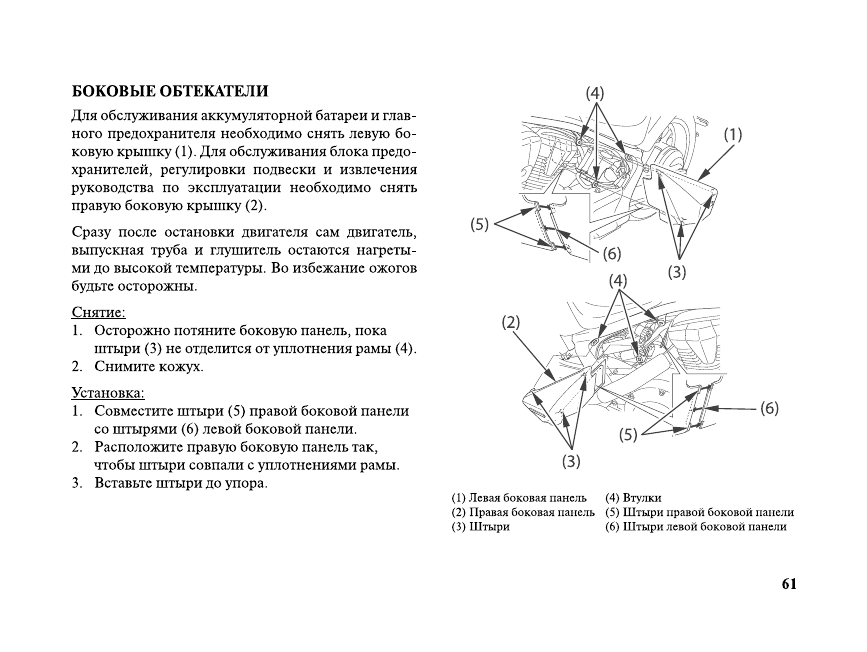 БОКОВЫЕ ОБТЕКАТЕЛИ

Для обслуживания аккумуляторной батареи и главного предохранителя необходимо снять левую боковую крышку (1). Для обслуживания блока предохранителей, регулировки подвески и извлечения руководства по эксплуатации необходимо снять правую боковую крышку (2).

Сразу после остановки двигателя сам двигатель, выпускная труба и глушитель остаются нагретыми до высокой температуры. Во избежание ожогов будьте осторожны.

Снятие:
1. Осторожно потяните боковую панель, пока штыри (3) не отделится от уплотнения рамы (4).
2. Снимите кожух.

Установка:
1. Совместите штыри (5) правой боковой панели со штырями (6) левой боковой панели.
2. Расположите правую боковую панель так, чтобы штыри совпали с уплотнениями рамы.
3. Вставьте штыри до упора.

(4)
(1)
(5)
(6)
(3)
(4)
(2)
(6)
(5)
(3)

(1) Левая боковая панель
(2) Правая боковая панель
(3) Штыри
(4) Втулки
(5) Штыри правой боковой панели
(6) Штыри левой боковой панели

61